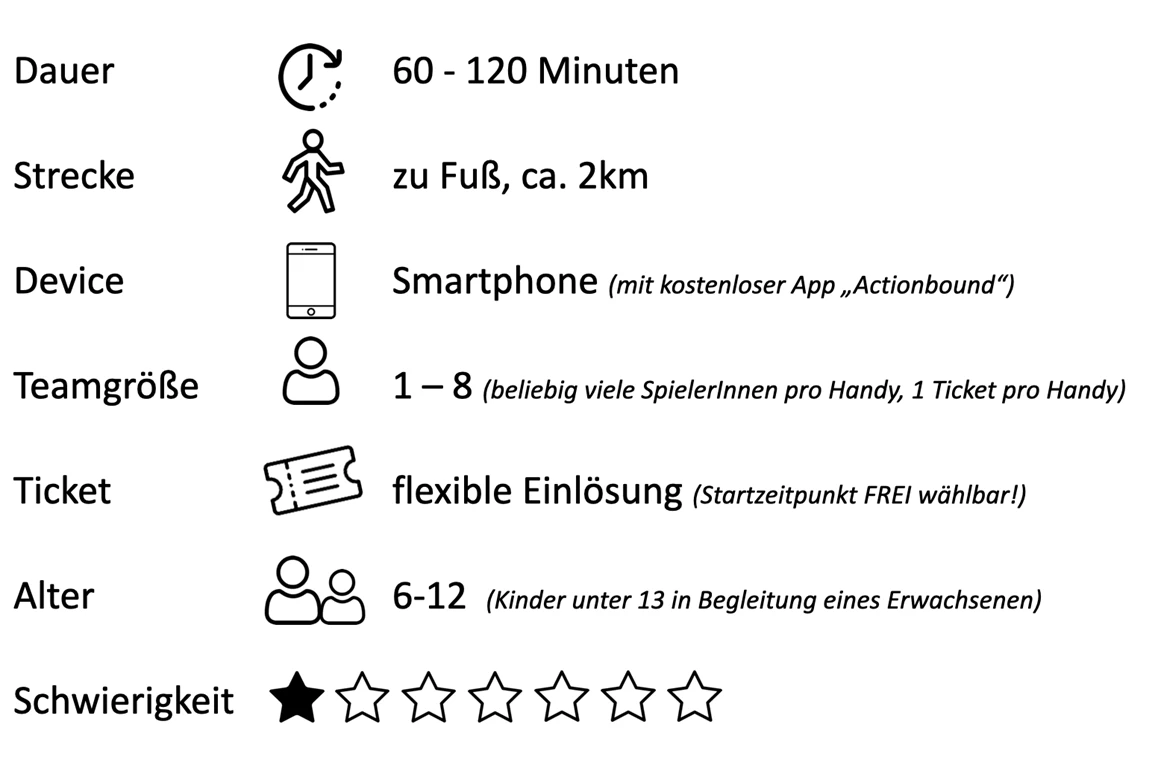 Dauer 60 - 120 Minuten

Strecke zu Fuß, ca. 2km

Device Smartphone (mit kostenloser App „Actionbound“)

Teamgröße 1 – 8 (beliebig viele SpielerInnen pro Handy, 1 Ticket pro Handy)

Ticket flexible Einlösung (Startzeitpunkt FREI wählbar!)

Alter 6-12 (Kinder unter 13 in Begleitung eines Erwachsenen)

Schwierigkeit